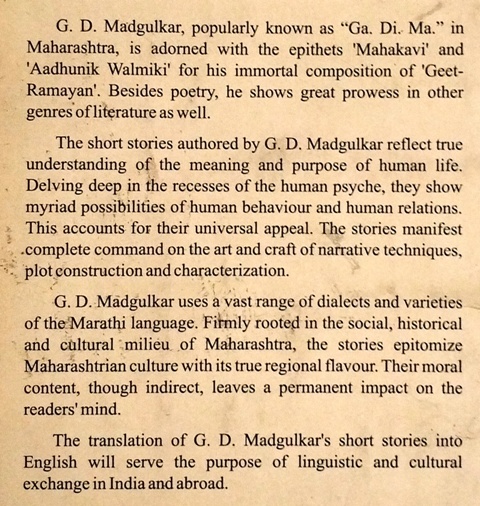 G. D. Madgulkar, popularly known as "Ga. Di. Ma." in Maharashtra, is adorned with the epithets 'Mahakavi' and 'Aadhunik Walmiki' for his immortal composition of 'Geet-Ramayan'. Besides poetry, he shows great prowess in other genres of literature as well.

The short stories authored by G. D. Madgulkar reflect true understanding of the meaning and purpose of human life. Delving deep in the recesses of the human psyche, they show myriad possibilities of human behaviour and human relations. This accounts for their universal appeal. The stories manifest complete command on the art and craft of narrative techniques, plot construction and characterization.

G. D. Madgulkar uses a vast range of dialects and varieties of the Marathi language. Firmly rooted in the social, historical and cultural milieu of Maharashtra, the stories epitomize Maharashtrian culture with its true regional flavour. Their moral content, though indirect, leaves a permanent impact on the readers' mind.

The translation of G. D. Madgulkar's short stories into English will serve the purpose of linguistic and cultural exchange in India and abroad.